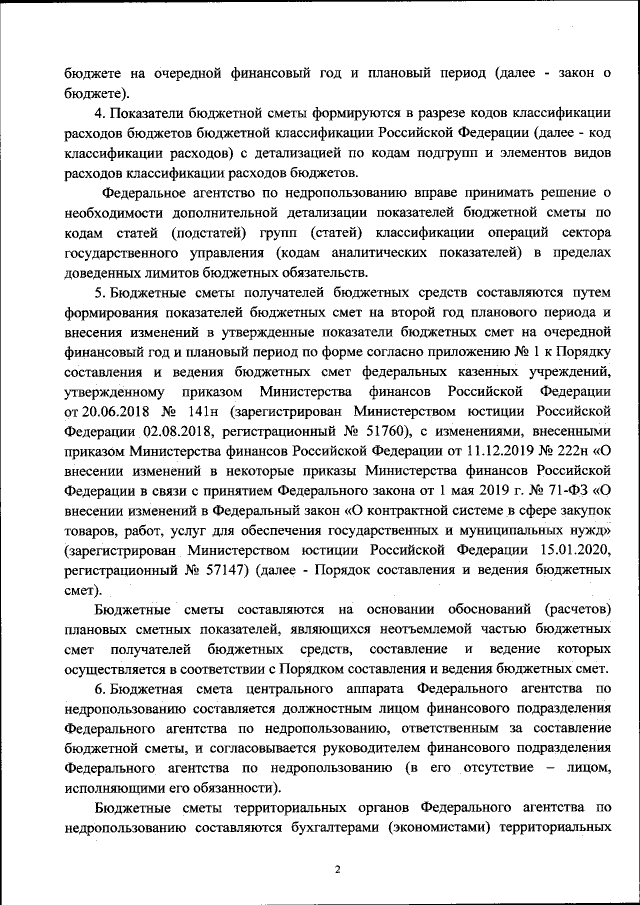 бюджете на очередной финансовый год и плановый период (далее - закон о бюджете).

4. Показатели бюджетной сметы формируются в разрезе кодов классификации расходов бюджетов бюджетной классификации Российской Федерации (далее - код классификации расходов) с детализацией по кодам подгрупп и элементов видов расходов классификации расходов бюджетов.

Федеральное агентство по недропользованию вправе принимать решение о необходимости дополнительной детализации показателей бюджетной сметы по кодам статей (подстатей) групп (статей) классификации операций сектора государственного управления (кодам аналитических показателей) в пределах доведенных лимитов бюджетных обязательств.

5. Бюджетные сметы получателей бюджетных средств составляются путем формирования показателей бюджетных смет на второй год планового периода и внесения изменений в утвержденные показатели бюджетных смет на очередной финансовый год и плановый период по форме согласно приложению № 1 к Порядку составления и ведения бюджетных смет федеральных казенных учреждений, утвержденному приказом Министерства финансов Российской Федерации от 20.06.2018 № 141н (зарегистрирован Министерством юстиции Российской Федерации 02.08.2018, регистрационный № 51760), с изменениями, внесенными приказом Министерства финансов Российской Федерации от 11.12.2019 № 222н «О внесении изменений в некоторые приказы Министерства финансов Российской Федерации в связи с принятием Федерального закона от 1 мая 2019 г. № 71-ФЗ «О внесении изменений в Федеральный закон «О контрактной системе в сфере закупок товаров, работ, услуг для обеспечения государственных и муниципальных нужд» (зарегистрирован Министерством юстиции Российской Федерации 15.01.2020, регистрационный № 57147) (далее - Порядок составления и ведения бюджетных смет).

Бюджетные сметы составляются на основании обоснований (расчетов) плановых сметных показателей, являющихся неотъемлемой частью бюджетных смет получателей бюджетных средств, составление и ведение которых осуществляется в соответствии с Порядком составления и ведения бюджетных смет.

6. Бюджетная смета центрального аппарата Федерального агентства по недропользованию составляется должностным лицом финансового подразделения Федерального агентства по недропользованию, ответственным за составление бюджетной сметы, и согласовывается руководителем финансового подразделения Федерального агентства по недропользованию (в его отсутствие – лицом, исполняющими его обязанности).

Бюджетные сметы территориальных органов Федерального агентства по недропользованию составляются бухгалтерами (экономистами) территориальных

2